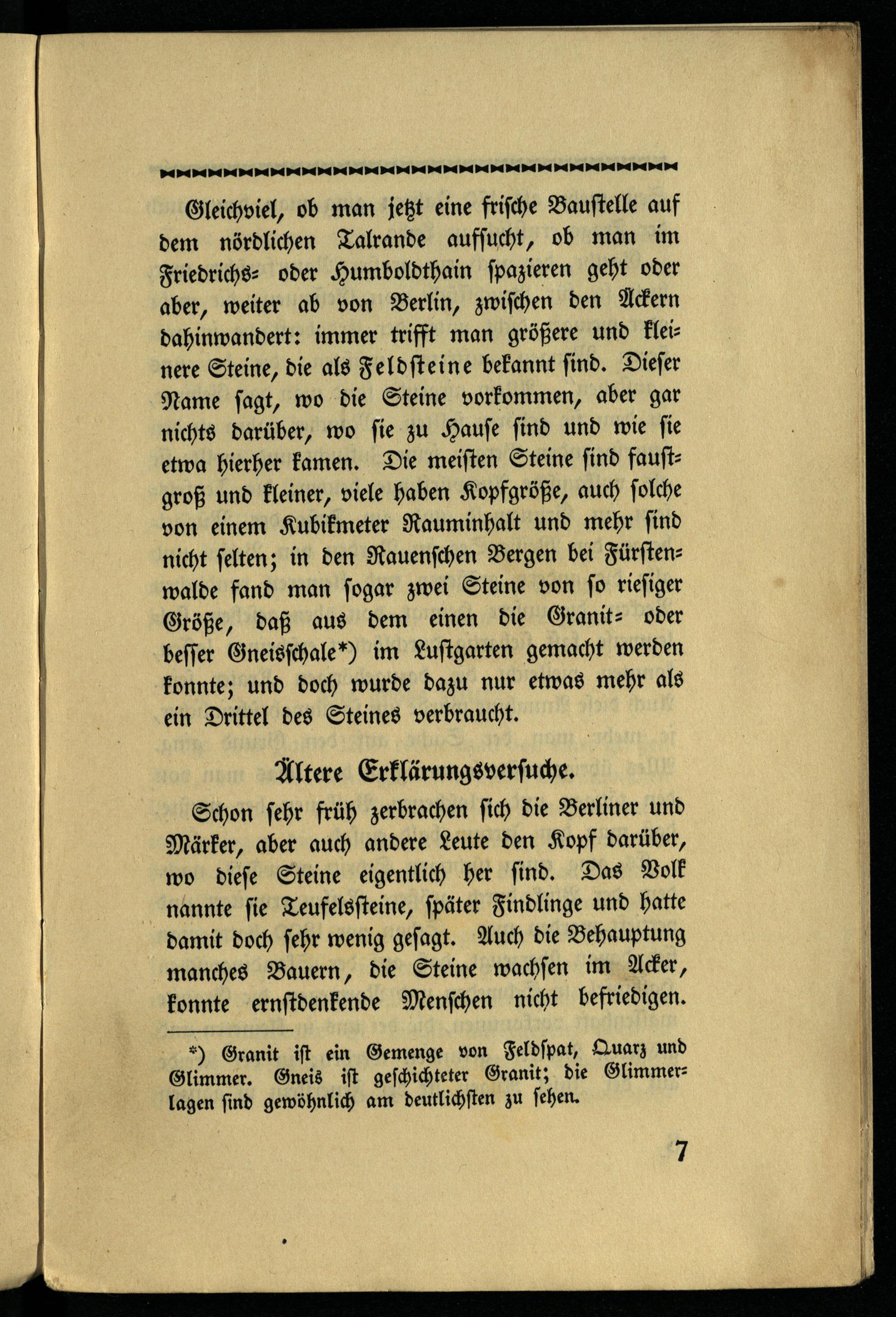 Gleichviel, ob man jetzt eine frische Baustelle auf dem nördlichen Talrande aufsucht, ob man im Friedrichs- oder Humboldthain spazieren geht oder aber, weiter ab von Berlin, zwischen den Äckern dahinwandert: immer trifft man größere und kleinere Steine, die als Feldsteine bekannt sind. Dieser Name sagt, wo die Steine vorkommen, aber gar nichts darüber, wo sie zu Hause sind und wie sie etwa hierher kamen. Die meisten Steine sind faustgroß und kleiner, viele haben Kopfgröße, auch solche von einem Kubikmeter Rauminhalt und mehr sind nicht selten; in den Rauenschen Bergen bei Fürstenwalde fand man sogar zwei Steine von so riesiger Größe, daß aus dem einen die Granit- oder besser Gneisschale*) im Lustgarten gemacht werden konnte; und doch wurde dazu nur etwas mehr als ein Drittel des Steines verbraucht.

Ältere Erklärungsversuche.

Schon sehr früh zerbrachen sich die Berliner und Märker, aber auch andere Leute den Kopf darüber, wo diese Steine eigentlich her sind. Das Volk nannte sie Teufelssteine, später Findlinge und hatte damit doch sehr wenig gesagt. Auch die Behauptung manches Bauern, die Steine wachsen im Acker, konnte ernstdenkende Menschen nicht befriedigen.

*) Granit ist ein Gemenge von Feldspat, Quarz und Glimmer. Gneis ist geschichteter Granit; die Glimmerlagen sind gewöhnlich am deutlichsten zu sehen.

7